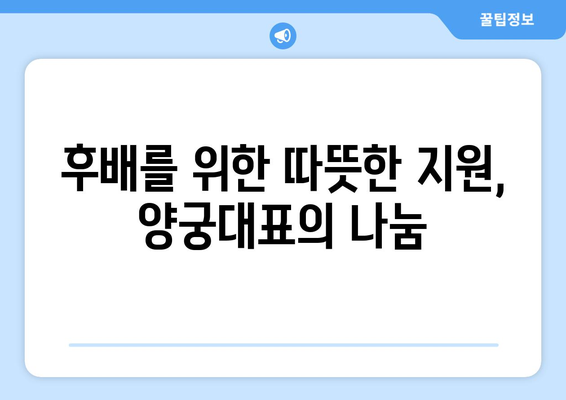 꿀팁정보

후배를 위한 따뜻한 지원, 양궁대표의 나눔